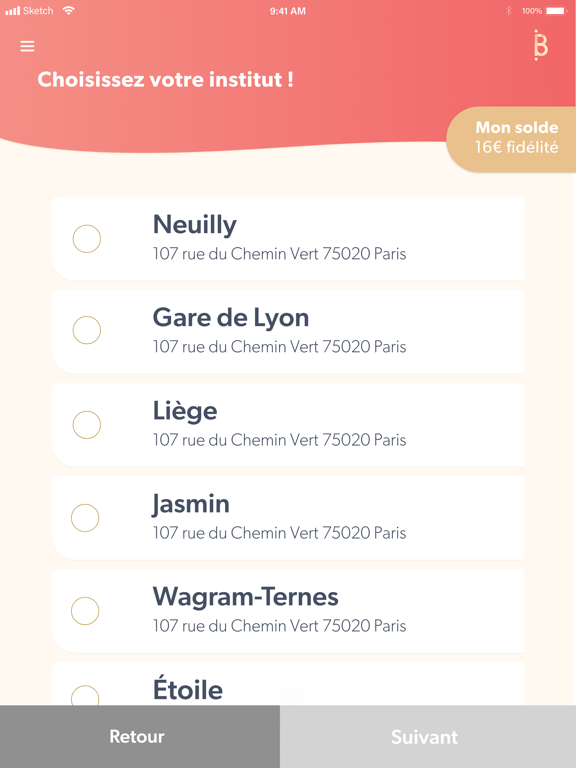 Sketch 9:41 AM 100%

B

Choisissez votre institut !

Mon solde
16€ fidélité

Neuilly
107 rue du Chemin Vert 75020 Paris

Gare de Lyon
107 rue du Chemin Vert 75020 Paris

Liège
107 rue du Chemin Vert 75020 Paris

Jasmin
107 rue du Chemin Vert 75020 Paris

Wagram-Ternes
107 rue du Chemin Vert 75020 Paris

Étoile

Retour

Suivant